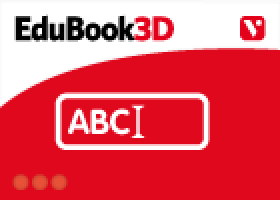 EduBook3D

V

ABC